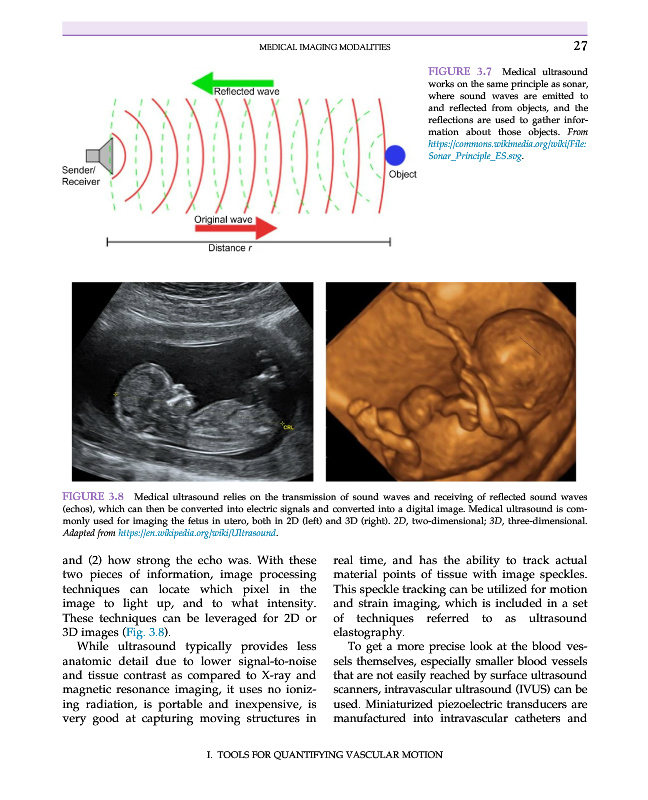 MEDICAL IMAGING MODALITIES 27

Reflected wave

Sender/ Receiver

Object

Original wave

Distance r

FIGURE 3.7 Medical ultrasound works on the same principle as sonar, where sound waves are emitted to and reflected from objects, and the reflections are used to gather information about those objects. From https://commons.wikimedia.org/wiki/File:Sonar_Principle_ES.svg.

CRL

FIGURE 3.8 Medical ultrasound relies on the transmission of sound waves and receiving of reflected sound waves (echos), which can then be converted into electric signals and converted into a digital image. Medical ultrasound is commonly used for imaging the fetus in utero, both in 2D (left) and 3D (right). 2D, two-dimensional; 3D, three-dimensional. Adapted from https://en.wikipedia.org/wiki/Ultrasound.

and (2) how strong the echo was. With these two pieces of information, image processing techniques can locate which pixel in the image to light up, and to what intensity. These techniques can be leveraged for 2D or 3D images (Fig. 3.8).

While ultrasound typically provides less anatomic detail due to lower signal-to-noise and tissue contrast as compared to X-ray and magnetic resonance imaging, it uses no ionizing radiation, is portable and inexpensive, is very good at capturing moving structures in real time, and has the ability to track actual material points of tissue with image speckles. This speckle tracking can be utilized for motion and strain imaging, which is included in a set of techniques referred to as ultrasound elastography.

To get a more precise look at the blood vessels themselves, especially smaller blood vessels that are not easily reached by surface ultrasound scanners, intravascular ultrasound (IVUS) can be used. Miniaturized piezoelectric transducers are manufactured into intravascular catheters and

I. TOOLS FOR QUANTIFYING VASCULAR MOTION